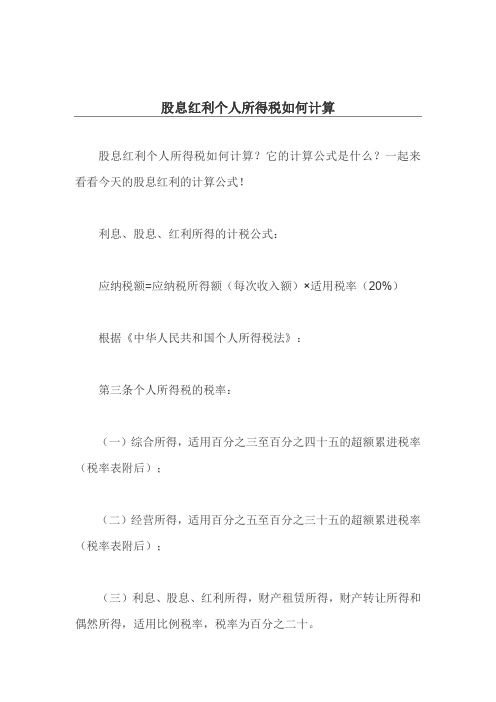 股息红利个人所得税如何计算

股息红利个人所得税如何计算？它的计算公式是什么？一起来看看今天的股息红利的计算公式！

利息、股息、红利所得的计税公式：

应纳税额=应纳税所得额（每次收入额）×适用税率（20%）

根据《中华人民共和国个人所得税法》：

第三条个人所得税的税率：

（一）综合所得，适用百分之三至百分之四十五的超额累进税率（税率表附后）；

（二）经营所得，适用百分之五至百分之三十五的超额累进税率（税率表附后）；

（三）利息、股息、红利所得，财产租赁所得，财产转让所得和偶然所得，适用比例税率，税率为百分之二十。